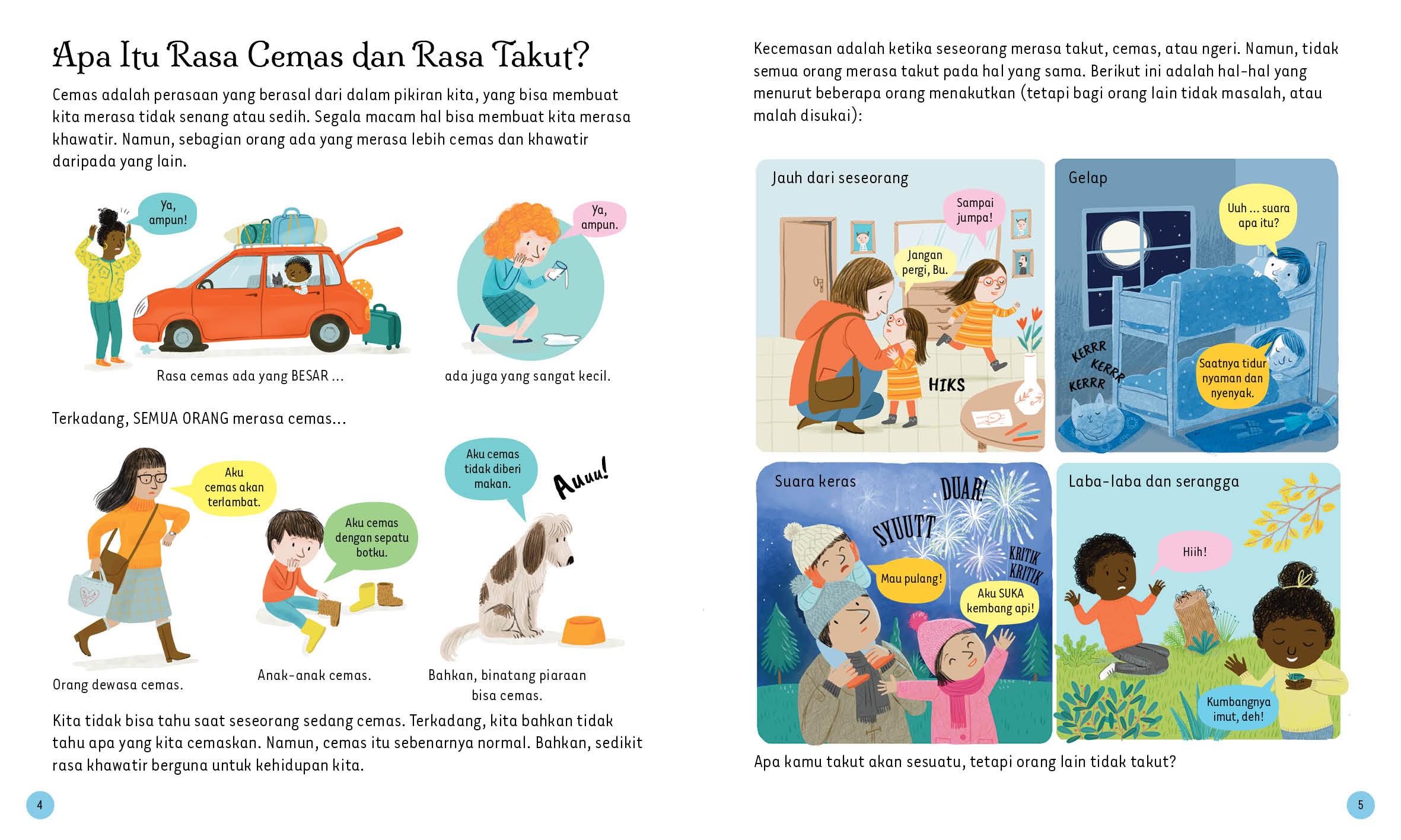 Apa Itu Rasa Cemas dan Rasa Takut?

Cemas adalah perasaan yang berasal dari dalam pikiran kita, yang bisa membuat kita merasa tidak senang atau sedih. Segala macam hal bisa membuat kita merasa khawatir. Namun, sebagian orang ada yang merasa lebih cemas dan khawatir daripada yang lain.

Ya, ampun!

Ya, ampun.

Rasa cemas ada yang BESAR ...

ada juga yang sangat kecil.

Terkadang, SEMUA ORANG merasa cemas...

Aku cemas akan terlambat.

Aku cemas dengan sepatu botku.

Aku cemas tidak diberi makan.

Auuu!

Orang dewasa cemas.

Anak-anak cemas.

Bahkan, binatang piaraan bisa cemas.

Kita tidak bisa tahu saat seseorang sedang cemas. Terkadang, kita bahkan tidak tahu apa yang kita cemaskan. Namun, cemas itu sebenarnya normal. Bahkan, sedikit rasa khawatir berguna untuk kehidupan kita.

4

Kecemasan adalah ketika seseorang merasa takut, cemas, atau ngeri. Namun, tidak semua orang merasa takut pada hal yang sama. Berikut ini adalah hal-hal yang menurut beberapa orang menakutkan (tetapi bagi orang lain tidak masalah, atau malah disukai):

Jauh dari seseorang

Sampai jumpa!

Jangan pergi, Bu.

HIKS

Gelap

Uuh ... suara apa itu?

KERRR KERRR KERRR

Saatnya tidur nyaman dan nyenyak.

Suara keras

DUAR!

SYUUTT

KRITIK KRITIK

Mau pulang!

Aku SUKA kembang api!

Laba-laba dan serangga

Hiih!

Kumbangnya imut, deh!

Apa kamu takut akan sesuatu, tetapi orang lain tidak takut?

5